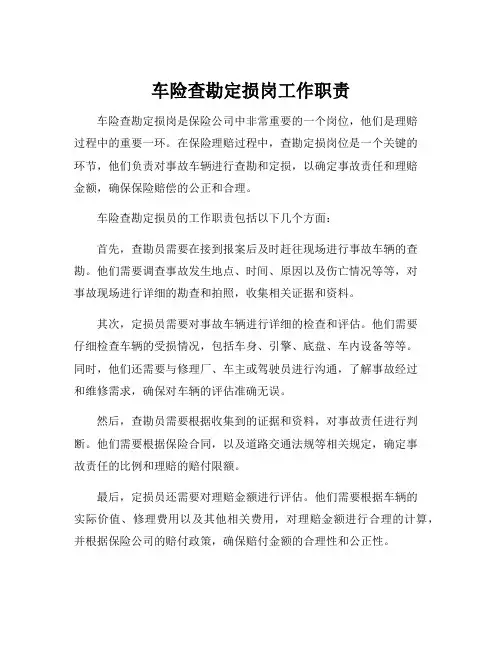 车险查勘定损岗工作职责

车险查勘定损岗是保险公司中非常重要的一个岗位，他们是理赔过程中的重要一环。在保险理赔过程中，查勘定损岗位是一个关键的环节，他们负责对事故车辆进行查勘和定损，以确定事故责任和理赔金额，确保保险赔偿的公正和合理。

车险查勘定损员的工作职责包括以下几个方面：

首先，查勘员需要在接到报案后及时赶往现场进行事故车辆的查勘。他们需要调查事故发生地点、时间、原因以及伤亡情况等等，对事故现场进行详细的勘查和拍照，收集相关证据和资料。

其次，定损员需要对事故车辆进行详细的检查和评估。他们需要仔细检查车辆的受损情况，包括车身、引擎、底盘、车内设备等等。同时，他们还需要与修理厂、车主或驾驶员进行沟通，了解事故经过和维修需求，确保对车辆的评估准确无误。

然后，查勘员需要根据收集到的证据和资料，对事故责任进行判断。他们需要根据保险合同，以及道路交通法规等相关规定，确定事故责任的比例和理赔的赔付限额。

最后，定损员还需要对理赔金额进行评估。他们需要根据车辆的实际价值、修理费用以及其他相关费用，对理赔金额进行合理的计算，并根据保险公司的赔付政策，确保赔付金额的合理性和公正性。